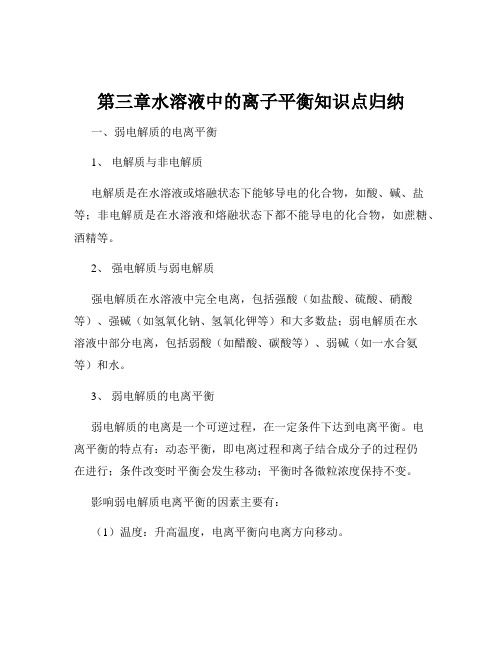 第三章水溶液中的离子平衡知识点归纳

一、弱电解质的电离平衡

1、 电解质与非电解质

电解质是在水溶液或熔融状态下能够导电的化合物，如酸、碱、盐等；非电解质是在水溶液和熔融状态下都不能导电的化合物，如蔗糖、酒精等。

2、 强电解质与弱电解质

强电解质在水溶液中完全电离，包括强酸（如盐酸、硫酸、硝酸等）、强碱（如氢氧化钠、氢氧化钾等）和大多数盐；弱电解质在水溶液中部分电离，包括弱酸（如醋酸、碳酸等）、弱碱（如一水合氨等）和水。

3、 弱电解质的电离平衡

弱电解质的电离是一个可逆过程，在一定条件下达到电离平衡。电离平衡的特点有：动态平衡，即电离过程和离子结合成分子的过程仍在进行；条件改变时平衡会发生移动；平衡时各微粒浓度保持不变。

影响弱电解质电离平衡的因素主要有：

（1）温度：升高温度，电离平衡向电离方向移动。